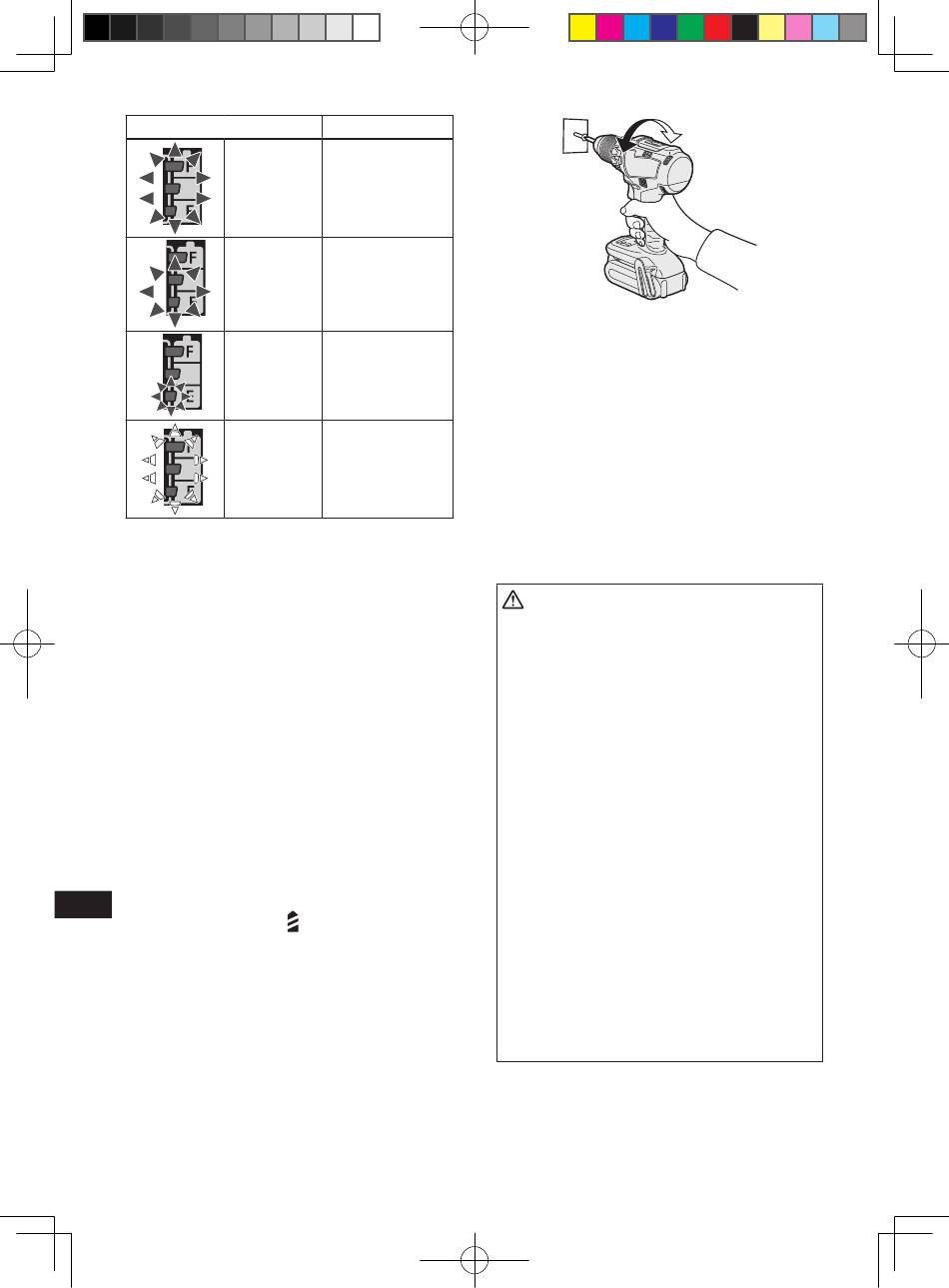 F

E

F

E

F

E

F

E